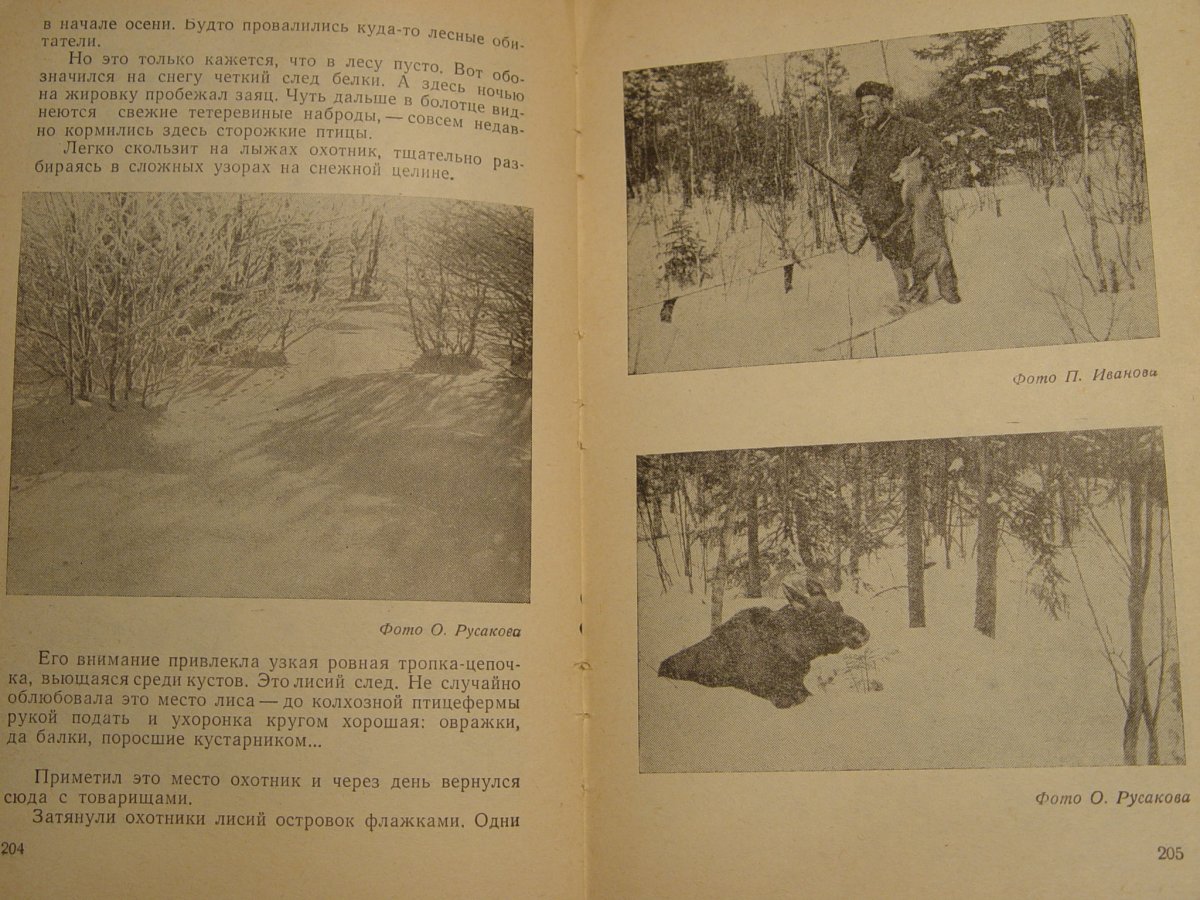 в начале осени. Будто провалились куда-то лесные обитатели.

Но это только кажется, что в лесу пусто. Вот обозначился на снегу четкий след белки. А здесь ночью на жировку пробежал заяц. Чуть дальше в болотце виднеются свежие тетеревиные наброды, — совсем недавно кормились здесь сторожкие птицы.

Легко скользит на лыжах охотник, тщательно разбираясь в сложных узорах на снежной целине.

Фото О. Русакова

Его внимание привлекла узкая ровная тропка-цепочка, вьющаяся среди кустов. Это лисий след. Не случайно облюбовала это место лиса — до колхозной птицефермы рукой подать и ухоронка кругом хорошая: овражки, да балки, поросшие кустарником...

Приметил это место охотник и через день вернулся сюда с товарищами.

Затянули охотники лисий островок флажками. Одни

204

Фото П. Иванова

Фото О. Русакова

205